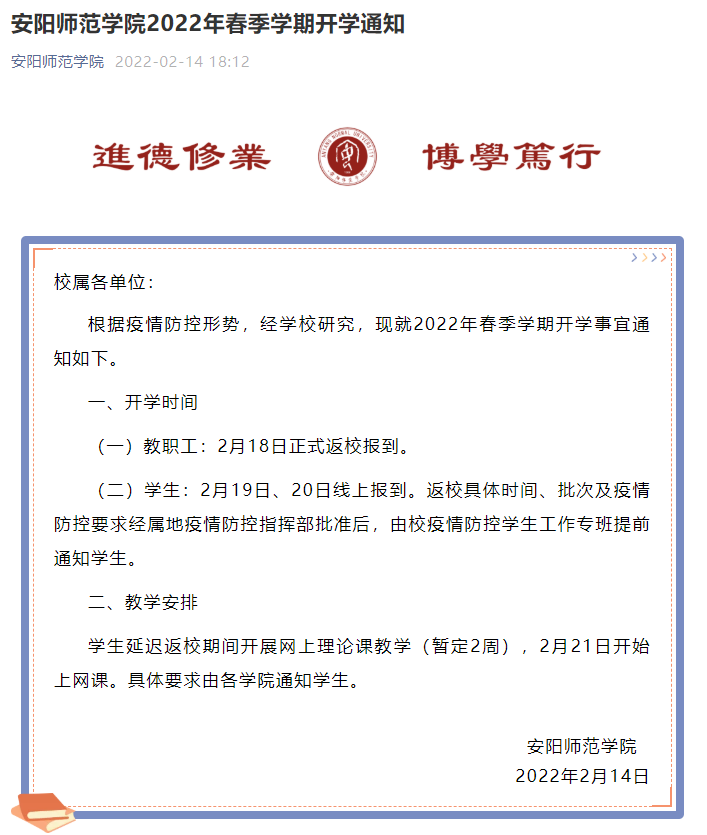 安阳师范学院2022年春季学期开学通知

安阳师范学院 2022-02-14 18:12

進德修業 博學篤行

校属各单位：

根据疫情防控形势，经学校研究，现就2022年春季学期开学事宜通知如下。

一、开学时间

（一）教职工：2月18日正式返校报到。

（二）学生：2月19日、20日线上报到。返校具体时间、批次及疫情防控要求经属地疫情防控指挥部批准后，由校疫情防控学生工作专班提前通知学生。

二、教学安排

学生延迟返校期间开展网上理论课教学（暂定2周），2月21日开始上网课。具体要求由各学院通知学生。

安阳师范学院
2022年2月14日